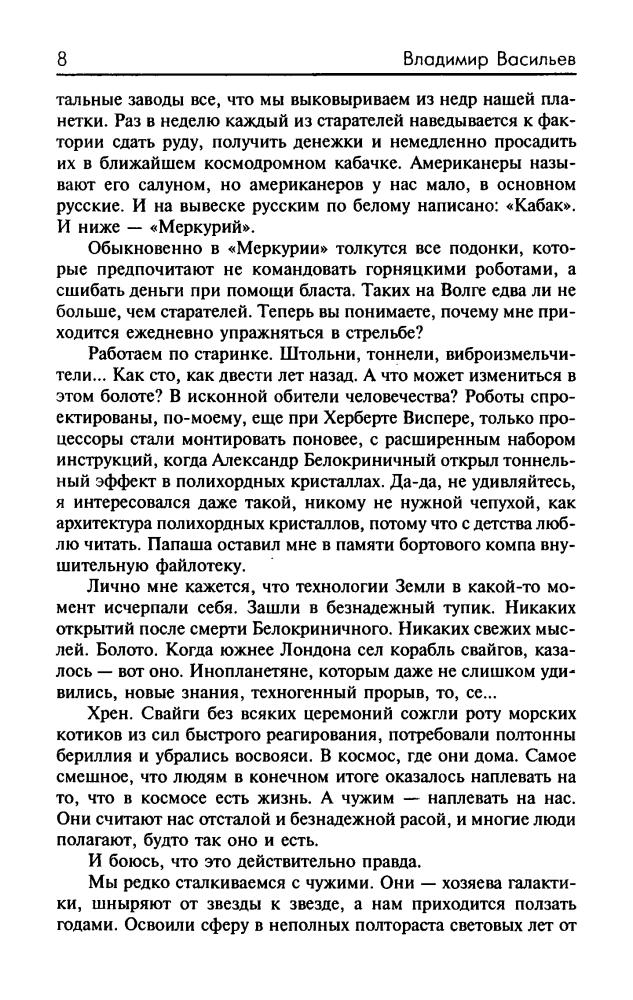 8 Владимир Васильев

тальные заводы все, что мы выковыриваем из недр нашей планетки. Раз в неделю каждый из старателей наведывается к фактории сдать руду, получить денежки и немедленно просадить их в ближайшем космодромном кабачке. Американеры называют его салуном, но американеров у нас мало, в основном русские. И на вывеске русским по белому написано: «Кабак». И ниже — «Меркурий».

Обыкновенно в «Меркурии» толкутся все подонки, которые предпочитают не командовать горняцкими роботами, а сшибать деньги при помощи бласта. Таких на Волге едва ли не больше, чем старателей. Теперь вы понимаете, почему мне приходится ежедневно упражняться в стрельбе?

Работаем по старинке. Штольни, тоннели, виброизмельчители... Как сто, как двести лет назад. А что может измениться в этом болоте? В исконной обители человечества? Роботы спроектированы, по-моему, еще при Херберте Виспере, только процессоры стали монтировать поновее, с расширенным набором инструкций, когда Александр Белокриничный открыл тоннельный эффект в полихордных кристаллах. Да-да, не удивляйтесь, я интересовался даже такой, никому не нужной чепухой, как архитектура полихордных кристаллов, потому что с детства люблю читать. Папаша оставил мне в памяти бортового компа внушительную файлотеку.

Лично мне кажется, что технологии Земли в какой-то момент исчерпали себя. Зашли в безнадежный тупик. Никаких открытий после смерти Белокриничного. Никаких свежих мыслей. Болото. Когда южнее Лондона сел корабль свайгов, казалось — вот оно. Инопланетяне, которым даже не слишком удивились, новые знания, техногенный прорыв, то, се...

Хрен. Свайги без всяких церемоний сожгли роту морских котиков из сил быстрого реагирования, потребовали полтонны бериллия и убрались восвояси. В космос, где они дома. Самое смешное, что людям в конечном итоге оказалось наплевать на то, что в космосе есть жизнь. А чужим — наплевать на нас. Они считают нас отсталой и безнадежной расой, и многие люди полагают, будто так оно и есть.

И боюсь, что это действительно правда.

Мы редко сталкиваемся с чужими. Они — хозяева галактики, шныряют от звезды к звезде, а нам приходится ползать годами. Освоили сферу в неполных полтораста световых лет от